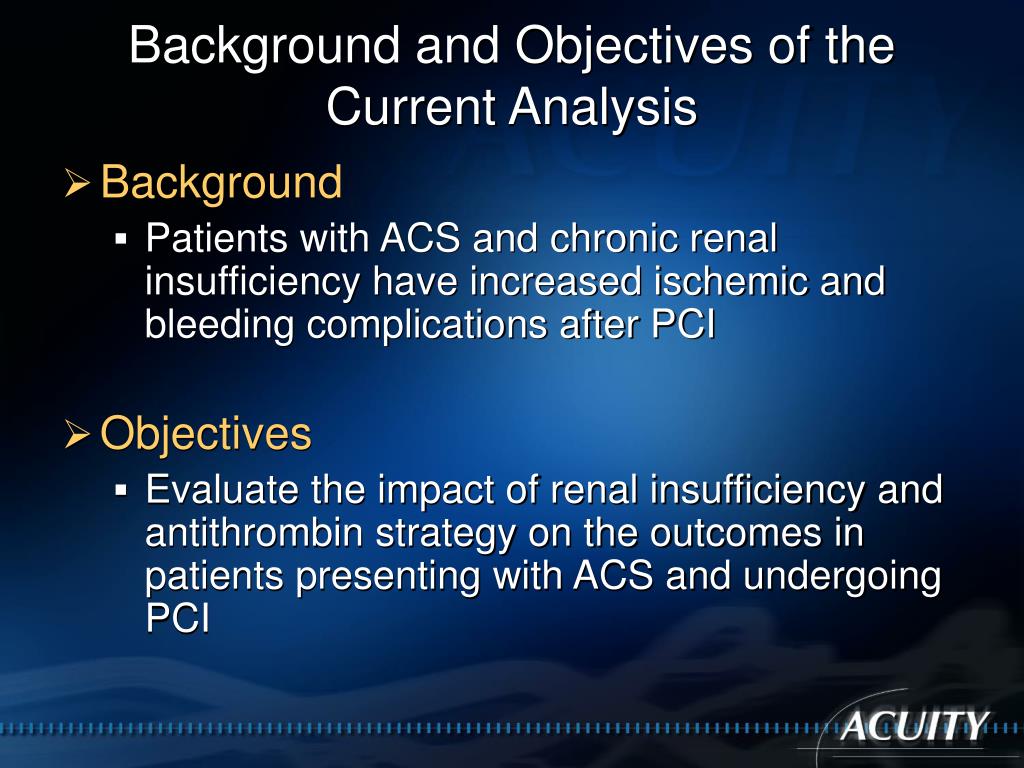 Background and Objectives of the Current Analysis

➢ Background
▪ Patients with ACS and chronic renal insufficiency have increased ischemic and bleeding complications after PCI

➢ Objectives
▪ Evaluate the impact of renal insufficiency and antithrombin strategy on the outcomes in patients presenting with ACS and undergoing PCI

ACUITY